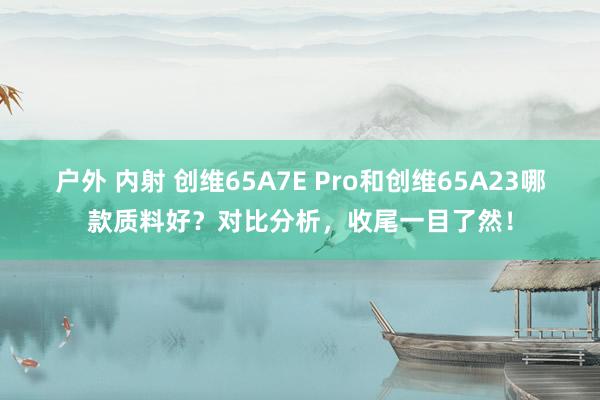 户外 内射 创维65A7E Pro和创维65A23哪款质料好？对比分析，收尾一目了然！